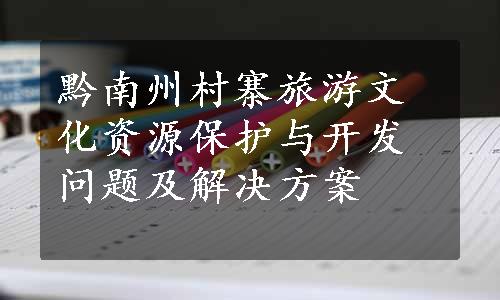 黔南州村寨旅游文化资源保护与开发问题及解决方案